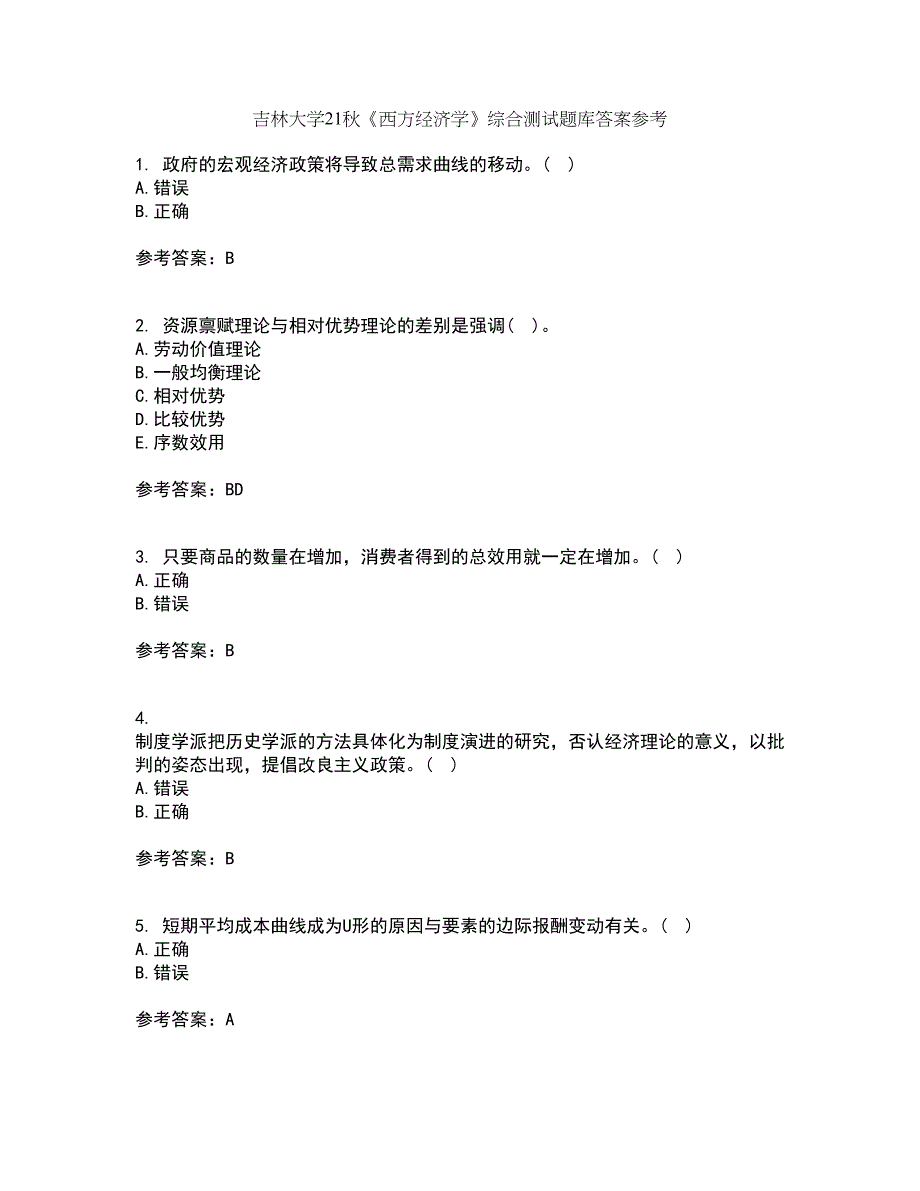 吉林大学21秋《西方经济学》综合测试题库答案参考

1. 政府的宏观经济政策将导致总需求曲线的移动。（ ）
A.错误
B.正确

参考答案：B

2. 资源禀赋理论与相对优势理论的差别是强调（ ）。
A.劳动价值理论
B.一般均衡理论
C.相对优势
D.比较优势
E.序数效用

参考答案：BD

3. 只要商品的数量在增加，消费者得到的总效用就一定在增加。（ ）
A.正确
B.错误

参考答案：B

4.
制度学派把历史学派的方法具体化为制度演进的研究，否认经济理论的意义，以批判的姿态出现，提倡改良主义政策。（ ）
A.错误
B.正确

参考答案：B

5. 短期平均成本曲线成为U形的原因与要素的边际报酬变动有关。（ ）
A.正确
B.错误

参考答案：A